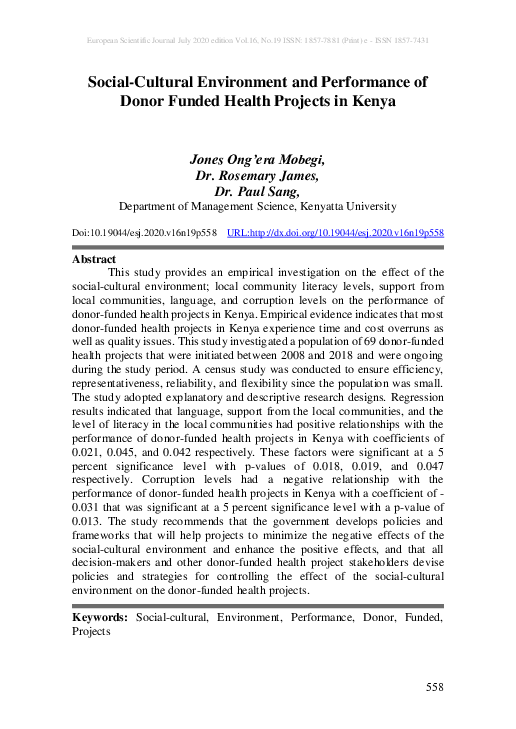 European Scientific Journal July 2020 edition Vol.16, No.19 ISSN: 1857-7881 (Print) e - ISSN 1857-7431

Social-Cultural Environment and Performance of Donor Funded Health Projects in Kenya

Jones Ong'era Mobegi,
Dr. Rosemary James,
Dr. Paul Sang,
Department of Management Science, Kenyatta University

Doi:10.19044/esj.2020.v16n19p558 URL:http://dx.doi.org/10.19044/esj.2020.v16n19p558

Abstract
This study provides an empirical investigation on the effect of the social-cultural environment; local community literacy levels, support from local communities, language, and corruption levels on the performance of donor-funded health projects in Kenya. Empirical evidence indicates that most donor-funded health projects in Kenya experience time and cost overruns as well as quality issues. This study investigated a population of 69 donor-funded health projects that were initiated between 2008 and 2018 and were ongoing during the study period. A census study was conducted to ensure efficiency, representativeness, reliability, and flexibility since the population was small. The study adopted explanatory and descriptive research designs. Regression results indicated that language, support from the local communities, and the level of literacy in the local communities had positive relationships with the performance of donor-funded health projects in Kenya with coefficients of 0.021, 0.045, and 0.042 respectively. These factors were significant at a 5 percent significance level with p-values of 0.018, 0.019, and 0.047 respectively. Corruption levels had a negative relationship with the performance of donor-funded health projects in Kenya with a coefficient of -0.031 that was significant at a 5 percent significance level with a p-value of 0.013. The study recommends that the government develops policies and frameworks that will help projects to minimize the negative effects of the social-cultural environment and enhance the positive effects, and that all decision-makers and other donor-funded health project stakeholders devise policies and strategies for controlling the effect of the social-cultural environment on the donor-funded health projects.

Keywords: Social-cultural, Environment, Performance, Donor, Funded, Projects

558